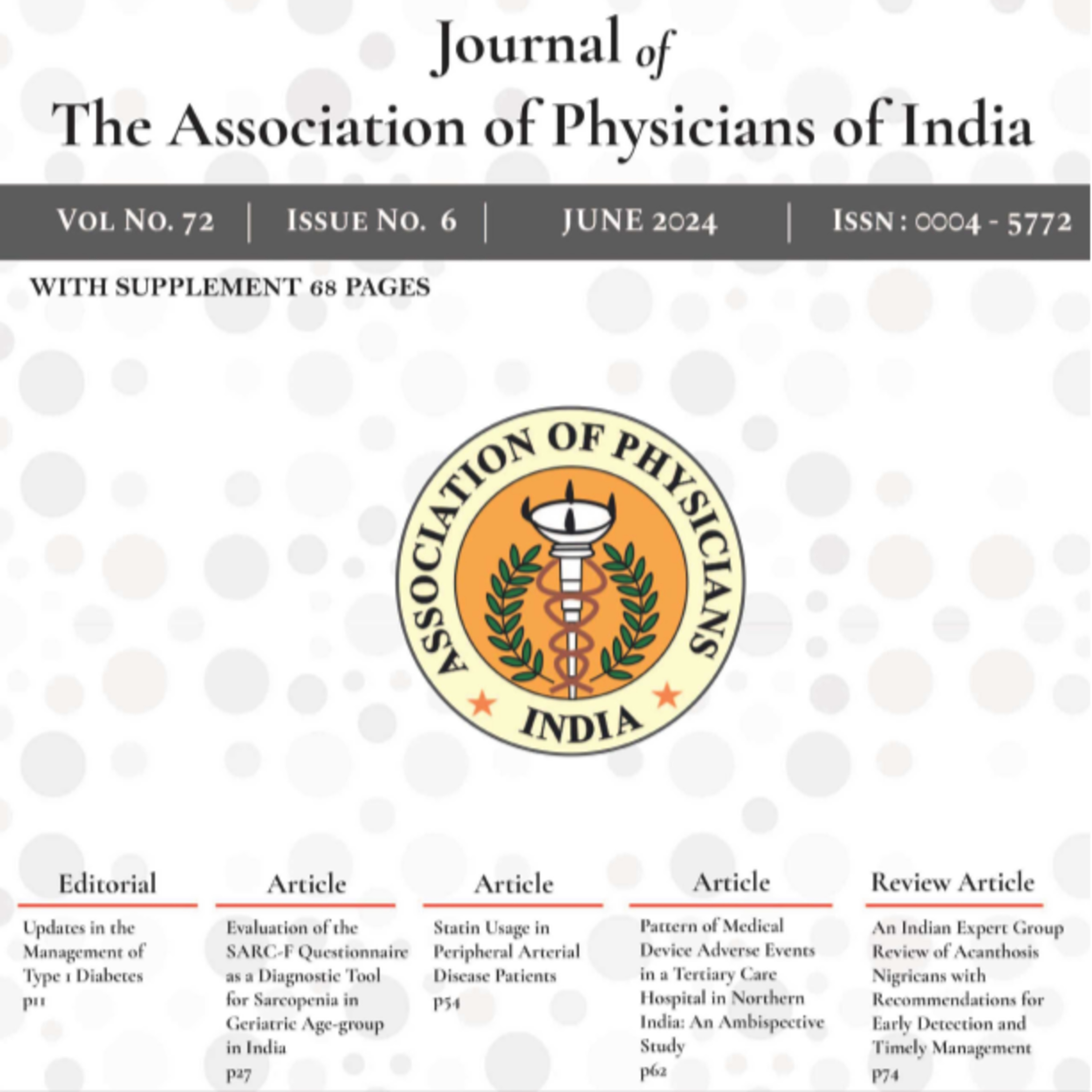 Journal of
The Association of Physicians of India

VOL NO. 72 | ISSUE NO. 6 | JUNE 2024 | ISSN : 0004 - 5772

WITH SUPPLEMENT 68 PAGES

ASSOCIATION OF PHYSICIANS
INDIA

Editorial

Updates in the Management of Type 1 Diabetes
p11

Article

Evaluation of the SARC-F Questionnaire as a Diagnostic Tool for Sarcopenia in Geriatric Age-group in India
p27

Article

Statin Usage in Peripheral Arterial Disease Patients
p54

Article

Pattern of Medical Device Adverse Events in a Tertiary Care Hospital in Northern India: An Ambispective Study
p62

Review Article

An Indian Expert Group Review of Acanthosis Nigricans with Recommendations for Early Detection and Timely Management
p74